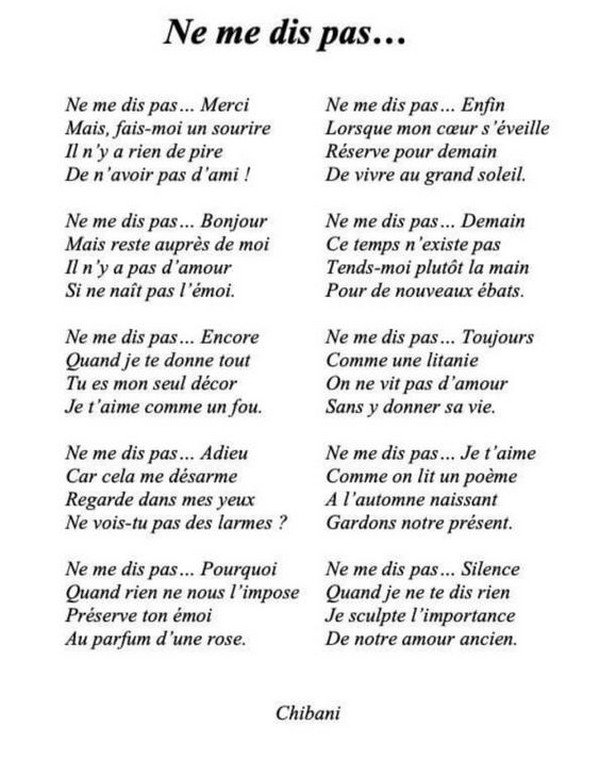 Ne me dis pas…

Ne me dis pas… Merci
Mais, fais-moi un sourire
Il n'y a rien de pire
De n'avoir pas d'ami !

Ne me dis pas… Bonjour
Mais reste auprès de moi
Il n'y a pas d'amour
Si ne naît pas l'émoi.

Ne me dis pas… Encore
Quand je te donne tout
Tu es mon seul décor
Je t'aime comme un fou.

Ne me dis pas… Adieu
Car cela me désarme
Regarde dans mes yeux
Ne vois-tu pas des larmes ?

Ne me dis pas… Pourquoi
Quand rien ne nous l'impose
Préserve ton émoi
Au parfum d'une rose.

Ne me dis pas… Enfin
Lorsque mon cœur s'éveille
Réserve pour demain
De vivre au grand soleil.

Ne me dis pas… Demain
Ce temps n'existe pas
Tends-moi plutôt la main
Pour de nouveaux ébats.

Ne me dis pas… Toujours
Comme une litanie
On ne vit pas d'amour
Sans y donner sa vie.

Ne me dis pas… Je t'aime
Comme on lit un poème
A l'automne naissant
Gardons notre présent.

Ne me dis pas… Silence
Quand je ne te dis rien
Je sculpte l'importance
De notre amour ancien.

Chibani